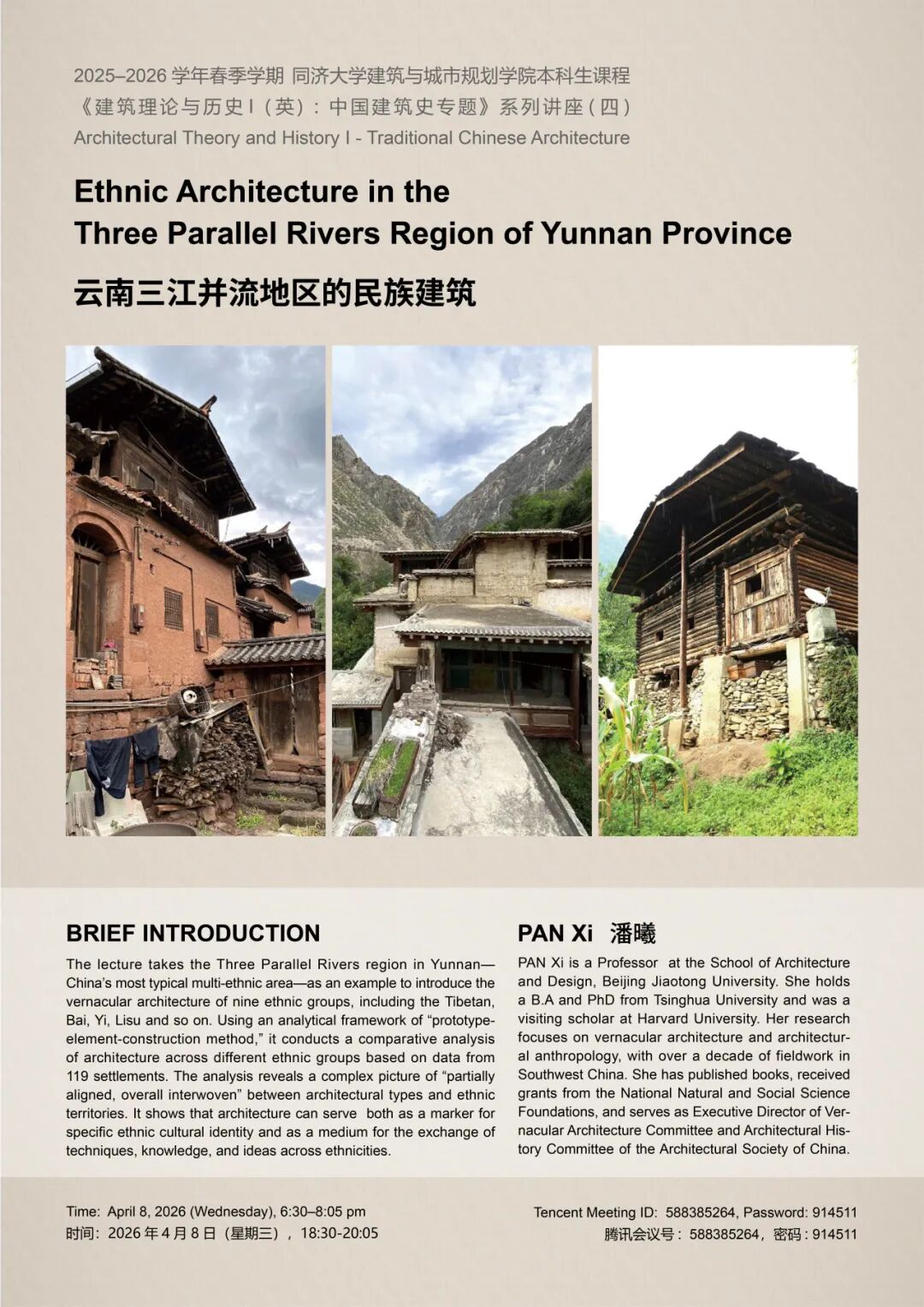 2025–2026 学年春季学期 同济大学建筑与城市规划学院本科生课程
《建筑理论与历史 I（英）：中国建筑史专题》系列讲座（四）
Architectural Theory and History I - Traditional Chinese Architecture

Ethnic Architecture in the
Three Parallel Rivers Region of Yunnan Province

云南三江并流地区的民族建筑

BRIEF INTRODUCTION

The lecture takes the Three Parallel Rivers region in Yunnan—China's most typical multi-ethnic area—as an example to introduce the vernacular architecture of nine ethnic groups, including the Tibetan, Bai, Yi, Lisu and so on. Using an analytical framework of "prototype-element-construction method," it conducts a comparative analysis of architecture across different ethnic groups based on data from 119 settlements. The analysis reveals a complex picture of "partially aligned, overall interwoven" between architectural types and ethnic territories. It shows that architecture can serve both as a marker for specific ethnic cultural identity and as a medium for the exchange of techniques, knowledge, and ideas across ethnicities.

PAN Xi 潘曦

PAN Xi is a Professor at the School of Architecture and Design, Beijing Jiaotong University. She holds a B.A and PhD from Tsinghua University and was a visiting scholar at Harvard University. Her research focuses on vernacular architecture and architectural anthropology, with over a decade of fieldwork in Southwest China. She has published books, received grants from the National Natural and Social Science Foundations, and serves as Executive Director of Vernacular Architecture Committee and Architectural History Committee of the Architectural Society of China.

Time: April 8, 2026 (Wednesday), 6:30–8:05 pm
时间：2026 年 4 月 8 日（星期三），18:30-20:05

Tencent Meeting ID: 588385264, Password: 914511
腾讯会议号：588385264，密码：914511